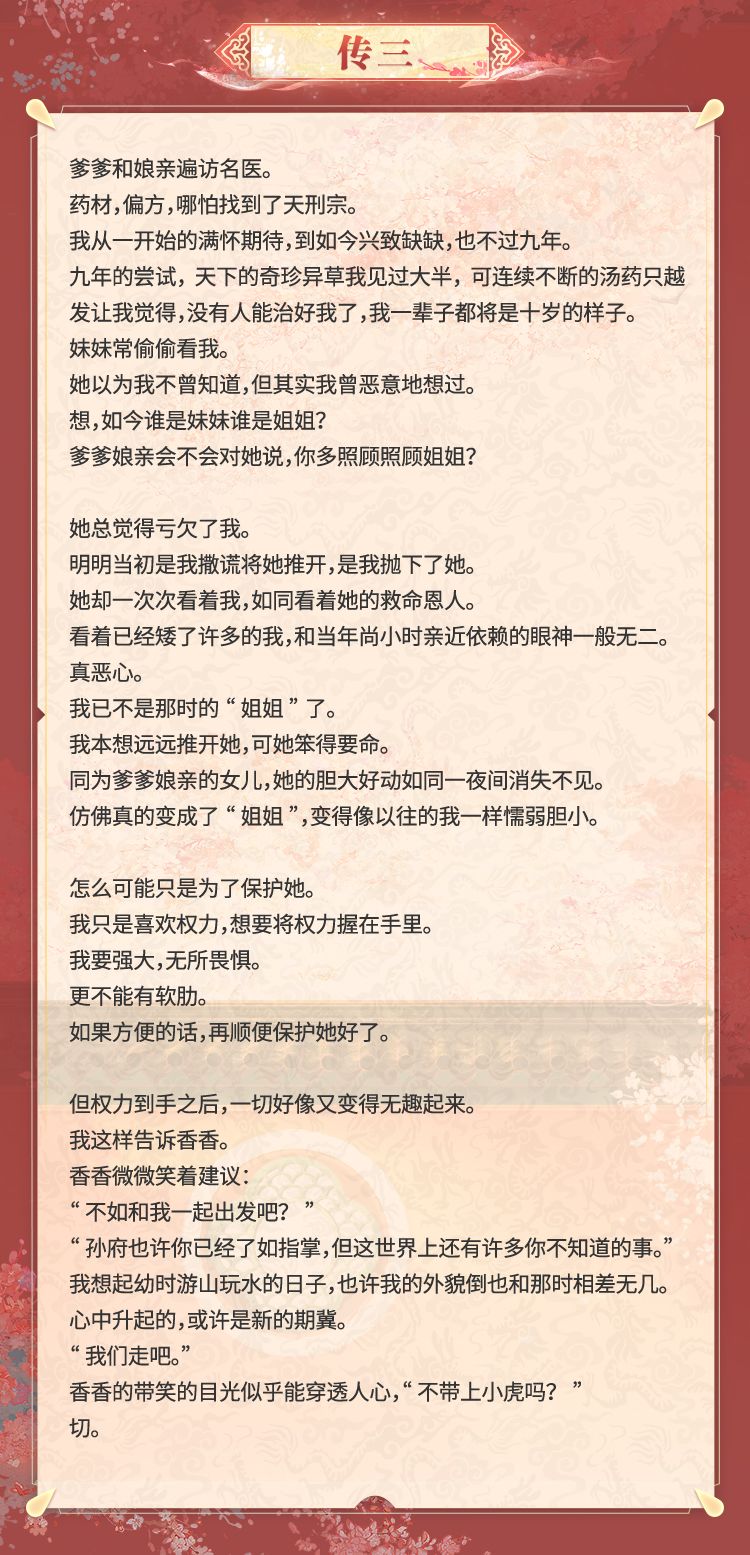 传三

爹爹和娘亲遍访名医。
药材，偏方，哪怕找到了天刑宗。
我从一开始的满怀期待，到如今兴致缺缺，也不过九年。
九年的尝试，天下的奇珍异草我见过大半，可连续不断的汤药只越发让我觉得，没有人能治好我了，我一辈子都将是十岁的样子。
妹妹常偷偷看我。
她以为我不曾知道，但其实我曾恶意地想过。
想，如今谁是妹妹谁是姐姐？
爹爹娘亲会不会对她说，你多照顾照顾姐姐？

她总觉得亏欠了我。
明明当初是我撒谎将她推开，是我抛下了她。
她却一次次看着我，如同看着她的救命恩人。
看着已经矮了许多的我，和当年尚小时亲近依赖的眼神一般无二。
真恶心。
我已不是那时的“姐姐”了。
我本想远远推开她，可她笨得要命。
同为爹爹娘亲的女儿，她的胆大好动如同一夜间消失不见。
仿佛真的变成了“姐姐”，变得像以往的我一样懦弱胆小。

怎么可能只是为了保护她。
我只是喜欢权力，想要将权力握在手里。
我要强大，无所畏惧。
更不能有软肋。
如果方便的话，再顺便保护她好了。

但权力到手之后，一切好像又变得无趣起来。
我这样告诉香香。
香香微微笑着建议：
“不如和我一起出发吧？”
“孙府也许你已经了如指掌，但这世界上还有许多你不知道的事。”
我想起幼时游山玩水的日子，也许我的外貌倒也和那时相差无几。
心中升起的，或许是新的期冀。
“我们走吧。”
香香的带笑的目光似乎能穿透人心，“不带上小虎吗？”
切。